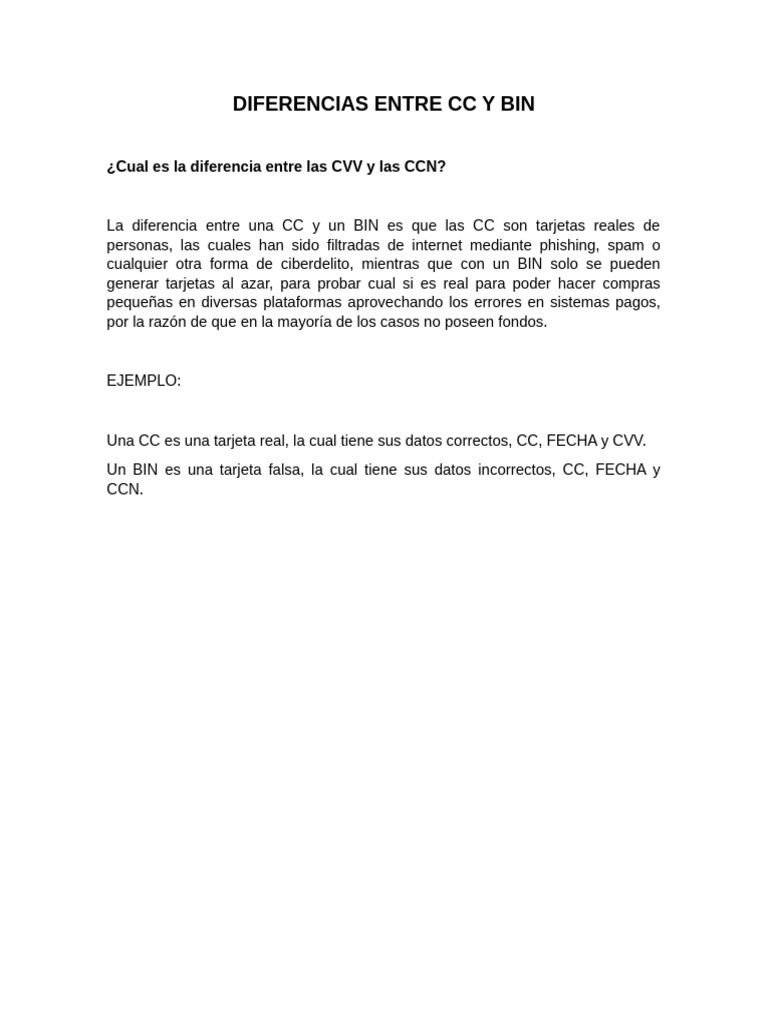 DIFERENCIAS ENTRE CC Y BIN

¿Cual es la diferencia entre las CVV y las CCN?

La diferencia entre una CC y un BIN es que las CC son tarjetas reales de personas, las cuales han sido filtradas de internet mediante phishing, spam o cualquier otra forma de ciberdelito, mientras que con un BIN solo se pueden generar tarjetas al azar, para probar cual si es real para poder hacer compras pequeñas en diversas plataformas aprovechando los errores en sistemas pagos, por la razón de que en la mayoría de los casos no poseen fondos.

EJEMPLO:

Una CC es una tarjeta real, la cual tiene sus datos correctos, CC, FECHA y CVV.

Un BIN es una tarjeta falsa, la cual tiene sus datos incorrectos, CC, FECHA y CCN.